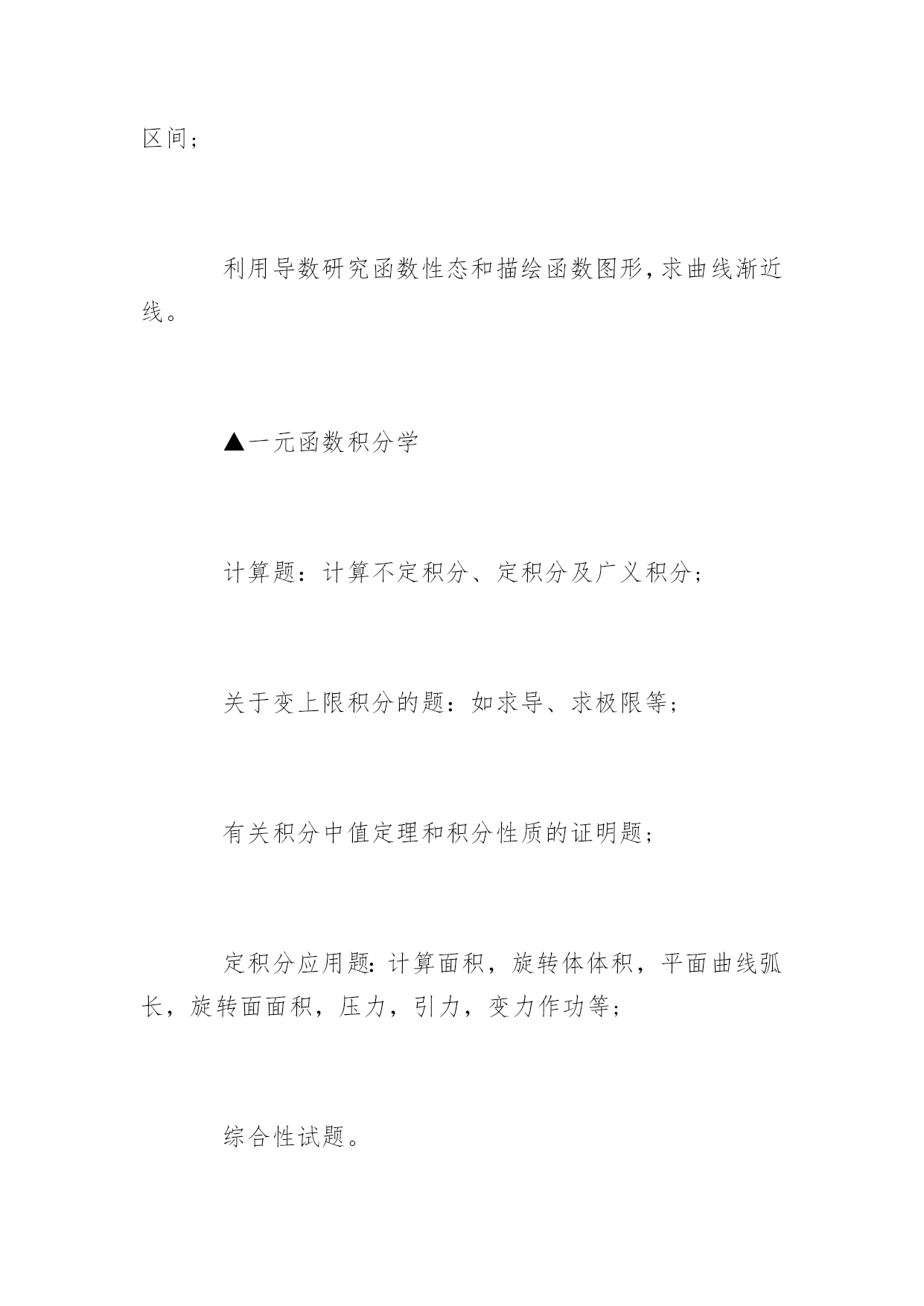 区间；

利用导数研究函数性态和描绘函数图形，求曲线渐近线。

▲一元函数积分学

计算题：计算不定积分、定积分及广义积分；

关于变上限积分的题：如求导、求极限等；

有关积分中值定理和积分性质的证明题；

定积分应用题：计算面积，旋转体体积，平面曲线弧长，旋转面面积，压力，引力，变力作功等；

综合性试题。